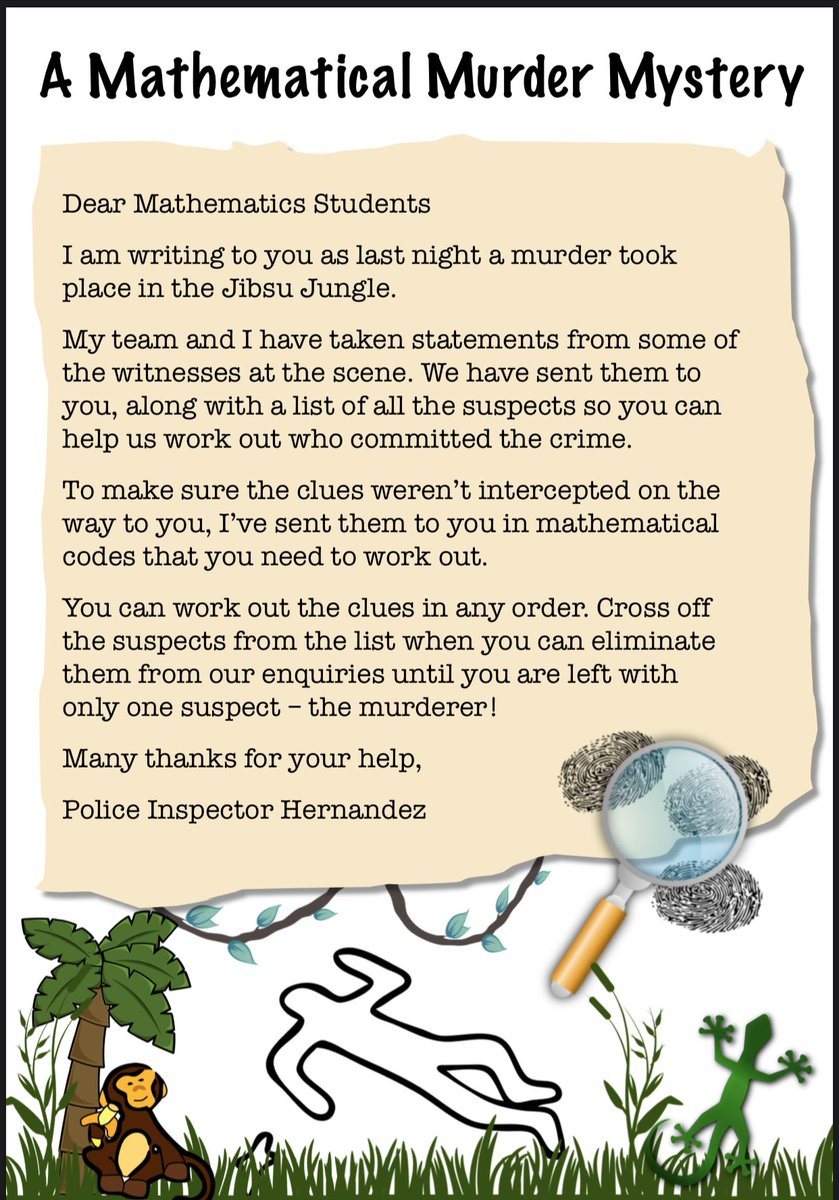 A Mathematical Murder Mystery

Dear Mathematics Students

I am writing to you as last night a murder took place in the Jibsu Jungle.

My team and I have taken statements from some of the witnesses at the scene. We have sent them to you, along with a list of all the suspects so you can help us work out who committed the crime.

To make sure the clues weren't intercepted on the way to you, I've sent them to you in mathematical codes that you need to work out.

You can work out the clues in any order. Cross off the suspects from the list when you can eliminate them from our enquiries until you are left with only one suspect – the murderer!

Many thanks for your help,

Police Inspector Hernandez